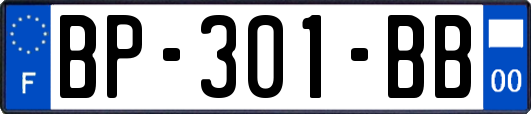 F
BP-301-BB
00